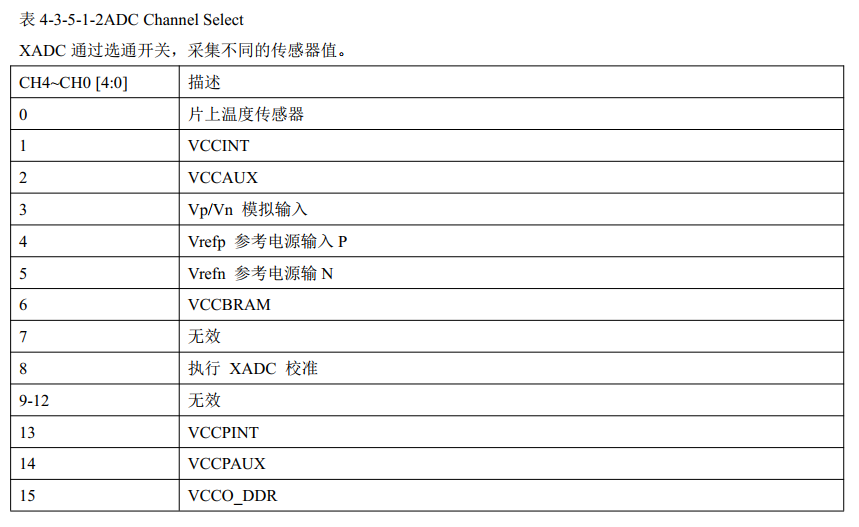 表4-3-5-1-2ADC Channel Select

XADC通过选通开关，采集不同的传感器值。

| CH4~CH0 [4:0] | 描述 |
|---|---|
| 0 | 片上温度传感器 |
| 1 | VCCINT |
| 2 | VCCAUX |
| 3 | Vp/Vn 模拟输入 |
| 4 | Vrefp 参考电源输入P |
| 5 | Vrefn 参考电源输N |
| 6 | VCCBRAM |
| 7 | 无效 |
| 8 | 执行 XADC 校准 |
| 9-12 | 无效 |
| 13 | VCCPINT |
| 14 | VCCPAUX |
| 15 | VCCO_DDR |